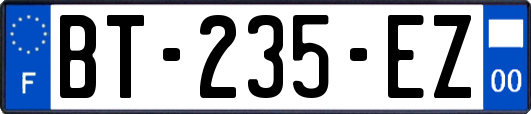 F
BT-235-EZ
00